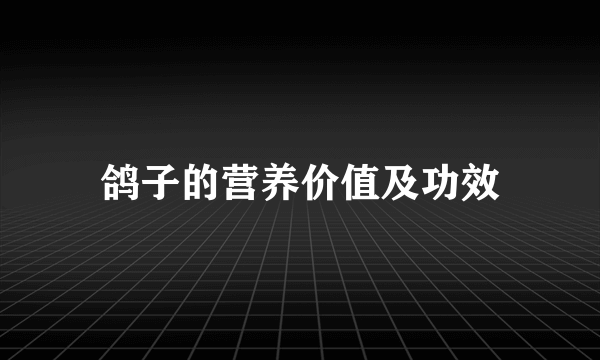 鸽子的营养价值及功效